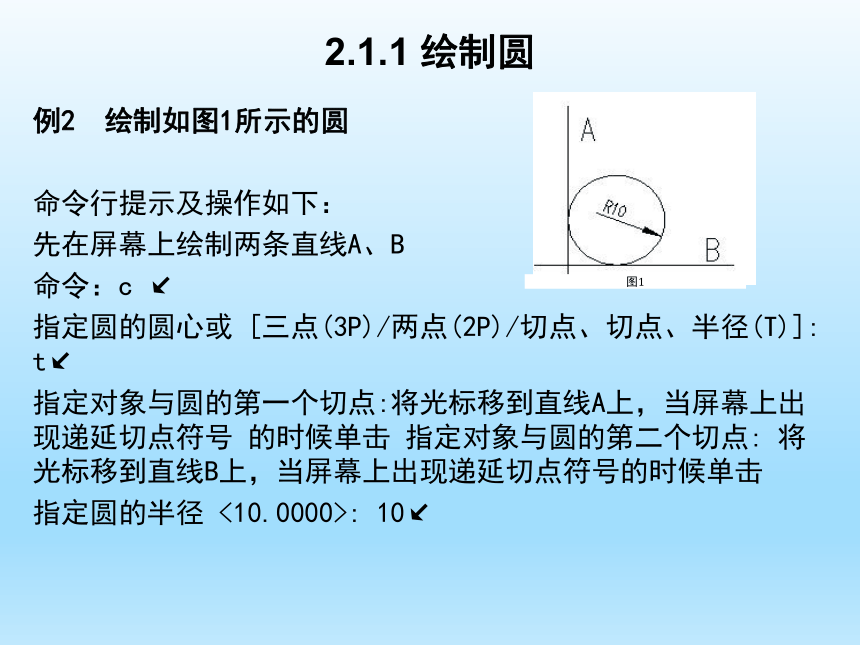 2.1.1 绘制圆

例2 绘制如图1所示的圆

A

R10

B

图1

命令行提示及操作如下：
先在屏幕上绘制两条直线A、B
命令：c ↙
指定圆的圆心或 [三点(3P)/两点(2P)/切点、切点、半径(T)]: t↙
指定对象与圆的第一个切点:将光标移到直线A上，当屏幕上出现递延切点符号 的时候单击 指定对象与圆的第二个切点: 将光标移到直线B上，当屏幕上出现递延切点符号的时候单击
指定圆的半径 <10.0000>: 10↙